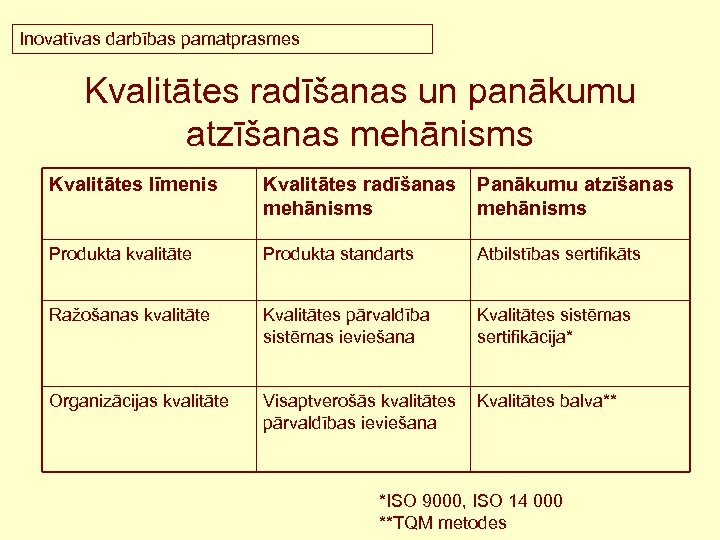 Inovatīvas darbības pamatprasmes

Kvalitātes radīšanas un panākumu atzīšanas mehānisms

| Kvalitātes līmenis | Kvalitātes radīšanas mehānisms | Panākumu atzīšanas mehānisms |
|---|---|---|
| Produkta kvalitāte | Produkta standarts | Atbilstības sertifikāts |
| Ražošanas kvalitāte | Kvalitātes pārvaldība sistēmas ieviešana | Kvalitātes sistēmas sertifikācija* |
| Organizācijas kvalitāte | Visaptverošās kvalitātes pārvaldības ieviešana | Kvalitātes balva** |

*ISO 9000, ISO 14 000
**TQM metodes